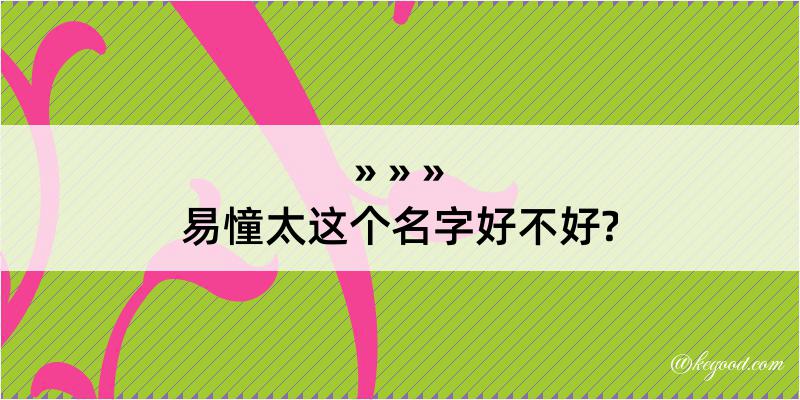 » » »
易憧太这个名字好不好?

@kegood.com